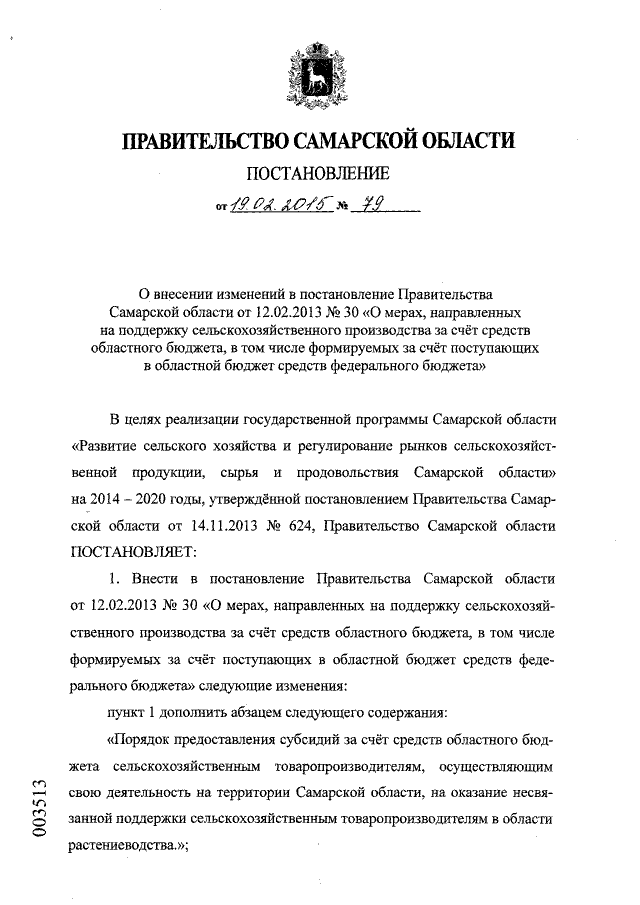 ПРАВИТЕЛЬСТВО САМАРСКОЙ ОБЛАСТИ

ПОСТАНОВЛЕНИЕ

от 19.02.2015 № 79

О внесении изменений в постановление Правительства Самарской области от 12.02.2013 № 30 «О мерах, направленных на поддержку сельскохозяйственного производства за счёт средств областного бюджета, в том числе формируемых за счёт поступающих в областной бюджет средств федерального бюджета»

В целях реализации государственной программы Самарской области «Развитие сельского хозяйства и регулирование рынков сельскохозяйственной продукции, сырья и продовольствия Самарской области» на 2014 – 2020 годы, утверждённой постановлением Правительства Самарской области от 14.11.2013 № 624, Правительство Самарской области ПОСТАНОВЛЯЕТ:

1. Внести в постановление Правительства Самарской области от 12.02.2013 № 30 «О мерах, направленных на поддержку сельскохозяйственного производства за счёт средств областного бюджета, в том числе формируемых за счёт поступающих в областной бюджет средств федерального бюджета» следующие изменения:

пункт 1 дополнить абзацем следующего содержания:

«Порядок предоставления субсидий за счёт средств областного бюджета сельскохозяйственным товаропроизводителям, осуществляющим свою деятельность на территории Самарской области, на оказание несвязанной поддержки сельскохозяйственным товаропроизводителям в области растениеводства.»;

003513